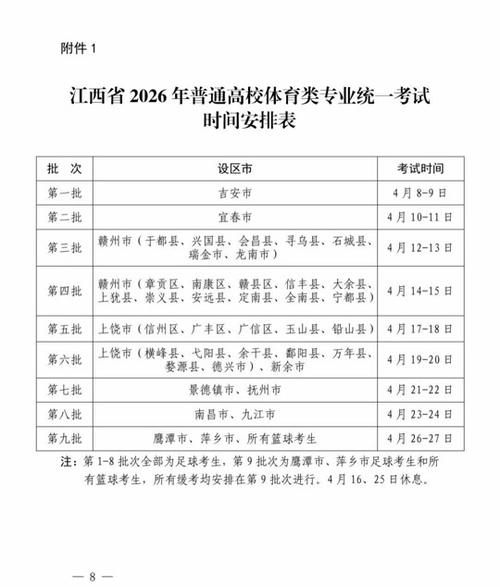 附件1

江西省2026年普通高校体育类专业统一考试
时间安排表

| 批 次 | 设区市 | 考试时间 |
|---|---|---|
| 第一批 | 吉安市 | 4月8-9日 |
| 第二批 | 宜春市 | 4月10-11日 |
| 第三批 | 赣州市（于都县、兴国县、会昌县、寻乌县、石城县、瑞金市、龙南市） | 4月12-13日 |
| 第四批 | 赣州市（章贡区、南康区、赣县区、信丰县、大余县、上犹县、崇义县、安远县、定南县、全南县、宁都县） | 4月14-15日 |
| 第五批 | 上饶市（信州区、广丰区、广信区、玉山县、铅山县） | 4月17-18日 |
| 第六批 | 上饶市（横峰县、弋阳县、余干县、鄱阳县、万年县、婺源县、德兴市）、新余市 | 4月19-20日 |
| 第七批 | 景德镇市、抚州市 | 4月21-22日 |
| 第八批 | 南昌市、九江市 | 4月23-24日 |
| 第九批 | 鹰潭市、萍乡市、所有篮球考生 | 4月26-27日 |

注：第1-8批次全部为足球考生，第9批次为鹰潭市、萍乡市足球考生和所有篮球考生，所有缓考均安排在第9批次进行。4月16、25日休息。

— 8 —